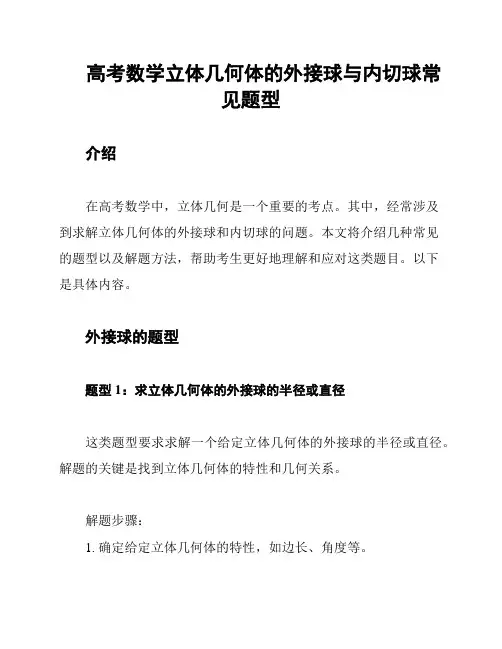 高考数学立体几何体的外接球与内切球常见题型

介绍

在高考数学中，立体几何是一个重要的考点。其中，经常涉及到求解立体几何体的外接球和内切球的问题。本文将介绍几种常见的题型以及解题方法，帮助考生更好地理解和应对这类题目。以下是具体内容。

外接球的题型

题型 1：求立体几何体的外接球的半径或直径

这类题型要求求解一个给定立体几何体的外接球的半径或直径。解题的关键是找到立体几何体的特性和几何关系。

解题步骤：
1. 确定给定立体几何体的特性，如边长、角度等。